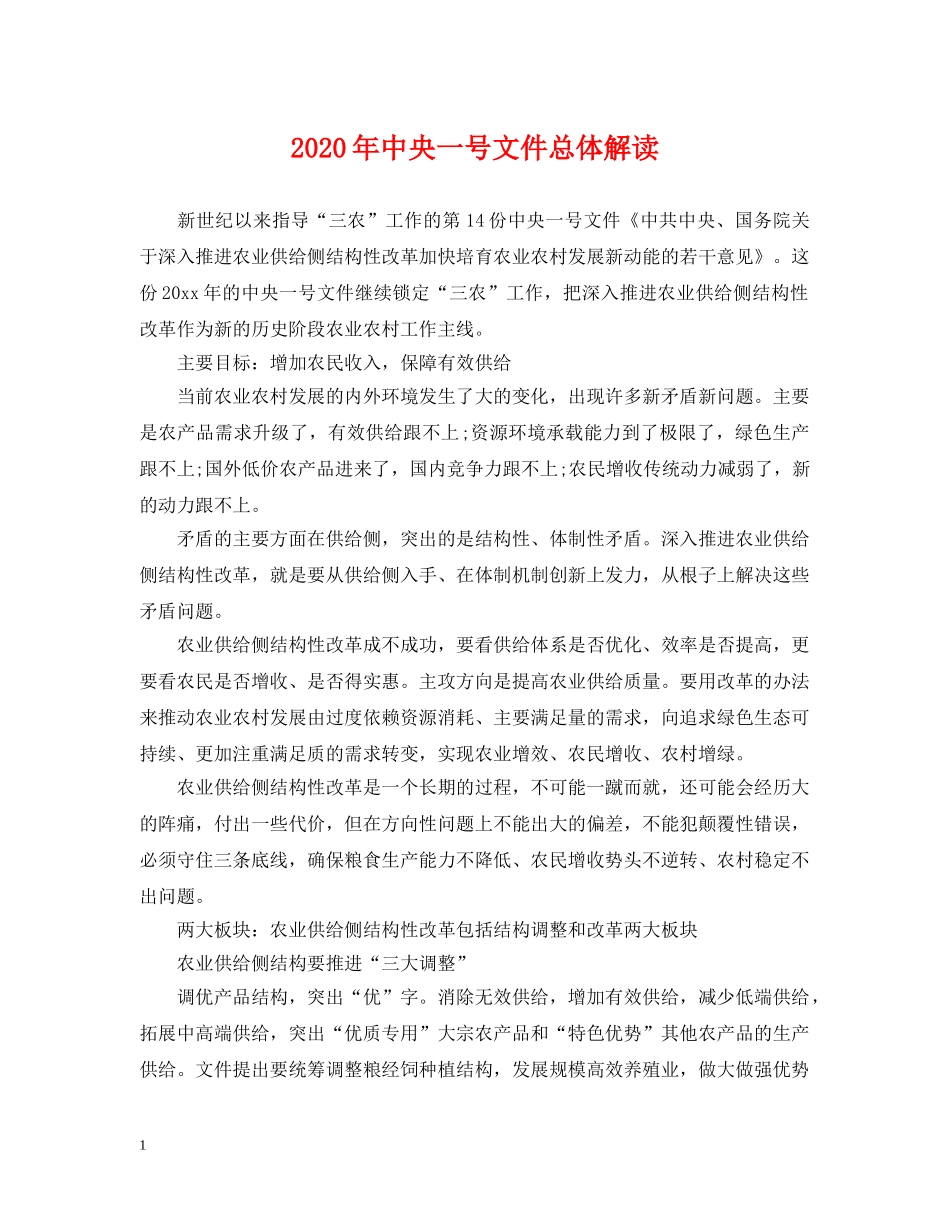 2020年中央一号文件总体解读

新世纪以来指导“三农”工作的第14份中央一号文件《中共中央、国务院关于深入推进农业供给侧结构性改革加快培育农业农村发展新动能的若干意见》。这份20xx年的中央一号文件继续锁定“三农”工作，把深入推进农业供给侧结构性改革作为新的历史阶段农业农村工作主线。

主要目标：增加农民收入，保障有效供给

当前农业农村发展的内外环境发生了大的变化，出现许多新矛盾新问题。主要是农产品需求升级了，有效供给跟不上;资源环境承载能力到了极限了，绿色生产跟不上;国外低价农产品进来了，国内竞争力跟不上;农民增收传统动力减弱了，新的动力跟不上。

矛盾的主要方面在供给侧，突出的是结构性、体制性矛盾。深入推进农业供给侧结构性改革，就是要从供给侧入手、在体制机制创新上发力，从根子上解决这些矛盾问题。

农业供给侧结构性改革成不成功，要看供给体系是否优化、效率是否提高，更要看农民是否增收、是否得实惠。主攻方向是提高农业供给质量。要用改革的办法来推动农业农村发展由过度依赖资源消耗、主要满足量的需求，向追求绿色生态可持续、更加注重满足质的需求转变，实现农业增效、农民增收、农村增绿。

农业供给侧结构性改革是一个长期的过程，不可能一蹴而就，还可能会经历大的阵痛，付出一些代价，但在方向性问题上不能出大的偏差，不能犯颠覆性错误，必须守住三条底线，确保粮食生产能力不降低、农民增收势头不逆转、农村稳定不出问题。

两大板块：农业供给侧结构性改革包括结构调整和改革两大板块

农业供给侧结构要推进“三大调整”

调优产品结构，突出“优”字。消除无效供给，增加有效供给，减少低端供给，拓展中高端供给，突出“优质专用”大宗农产品和“特色优势”其他农产品的生产供给。文件提出要统筹调整粮经饲种植结构，发展规模高效养殖业，做大做强优势

1